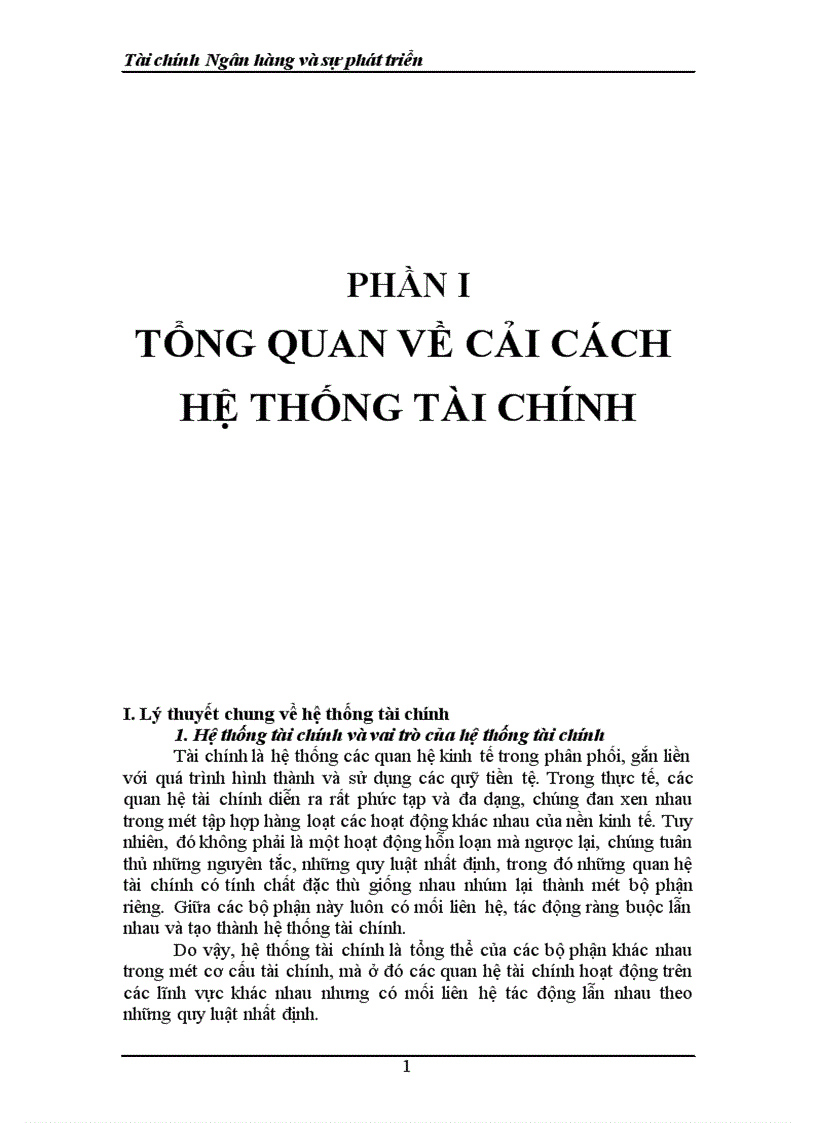 Tài chính Ngân hàng và sự phát triển

PHẦN I
TỔNG QUAN VỀ CẢI CÁCH HỆ THỐNG TÀI CHÍNH

I. Lý thuyết chung về hệ thống tài chính

1. Hệ thống tài chính và vai trò của hệ thống tài chính

Tài chính là hệ thống các quan hệ kinh tế trong phân phối, gắn liền với quá trình hình thành và sử dụng các quỹ tiền tệ. Trong thực tế, các quan hệ tài chính diễn ra rất phức tạp và đa dạng, chúng đan xen nhau trong mét tập hợp hàng loạt các hoạt động khác nhau của nền kinh tế. Tuy nhiên, đó không phải là một hoạt động hỗn loạn mà ngược lại, chúng tuân thủ những nguyên tắc, những quy luật nhất định, trong đó những quan hệ tài chính có tính chất đặc thù giống nhau nhúm lại thành mét bộ phận riêng. Giữa các bộ phận này luôn có mối liên hệ, tác động ràng buộc lẫn nhau và tạo thành hệ thống tài chính.

Do vậy, hệ thống tài chính là tổng thể của các bộ phận khác nhau trong mét cơ cấu tài chính, mà ở đó các quan hệ tài chính hoạt động trên các lĩnh vực khác nhau nhưng có mối liên hệ tác động lẫn nhau theo những quy luật nhất định.

1